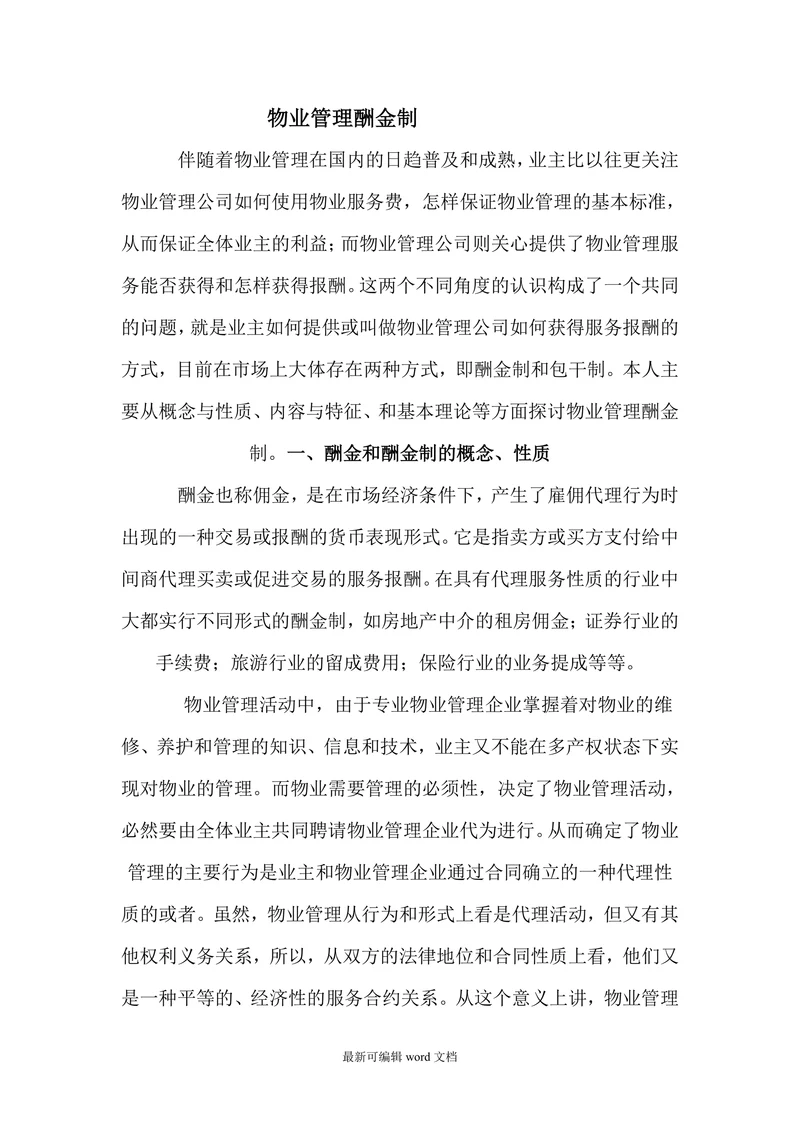 物业管理酬金制

伴随着物业管理在国内的日趋普及和成熟，业主比以往更关注物业管理公司如何使用物业服务费，怎样保证物业管理的基本标准，从而保证全体业主的利益；而物业管理公司则关心提供了物业管理服务能否获得和怎样获得报酬。这两个不同角度的认识构成了一个共同的问题，就是业主如何提供或叫做物业管理公司如何获得服务报酬的方式，目前在市场上大体存在两种方式，即酬金制和包干制。本人主要从概念与性质、内容与特征、和基本理论等方面探讨物业管理酬金制。一、酬金和酬金制的概念、性质

酬金也称佣金，是在市场经济条件下，产生了雇佣代理行为时出现的一种交易或报酬的货币表现形式。它是指卖方或买方支付给中间商代理买卖或促进交易的服务报酬。在具有代理服务性质的行业中大都实行不同形式的酬金制，如房地产中介的租房佣金；证券行业的手续费；旅游行业的留成费用；保险行业的业务提成等等。

物业管理活动中，由于专业物业管理企业掌握着对物业的维修、养护和管理的知识、信息和技术，业主又不能在多产权状态下实现对物业的管理。而物业需要管理的必须性，决定了物业管理活动，必然要由全体业主共同聘请物业管理企业代为进行。从而确定了物业管理的主要行为是业主和物业管理企业通过合同确立的一种代理性质的或者。虽然，物业管理从行为和形式上看是代理活动，但又有其他权利义务关系，所以，从双方的法律地位和合同性质上看，他们又是一种平等的、经济性的服务合约关系。从这个意义上讲，物业管理

最新可编辑 word 文档